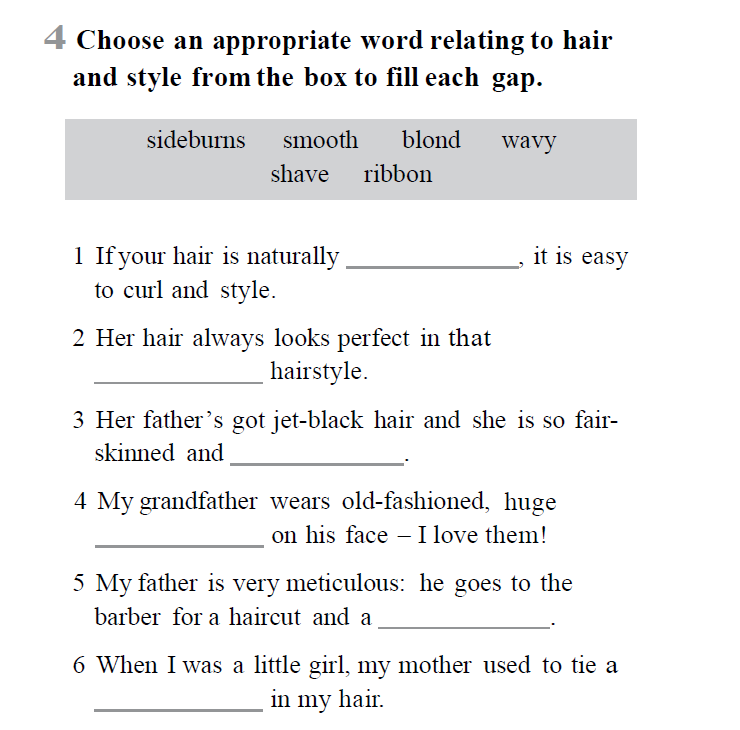 4 Choose an appropriate word relating to hair and style from the box to fill each gap.

sideburns smooth blond wavy shave ribbon

1 If your hair is naturally ______________, it is easy to curl and style.

2 Her hair always looks perfect in that ______________ hairstyle.

3 Her father's got jet-black hair and she is so fair-skinned and ______________.

4 My grandfather wears old-fashioned, huge ______________ on his face – I love them!

5 My father is very meticulous: he goes to the barber for a haircut and a ______________.

6 When I was a little girl, my mother used to tie a ______________ in my hair.